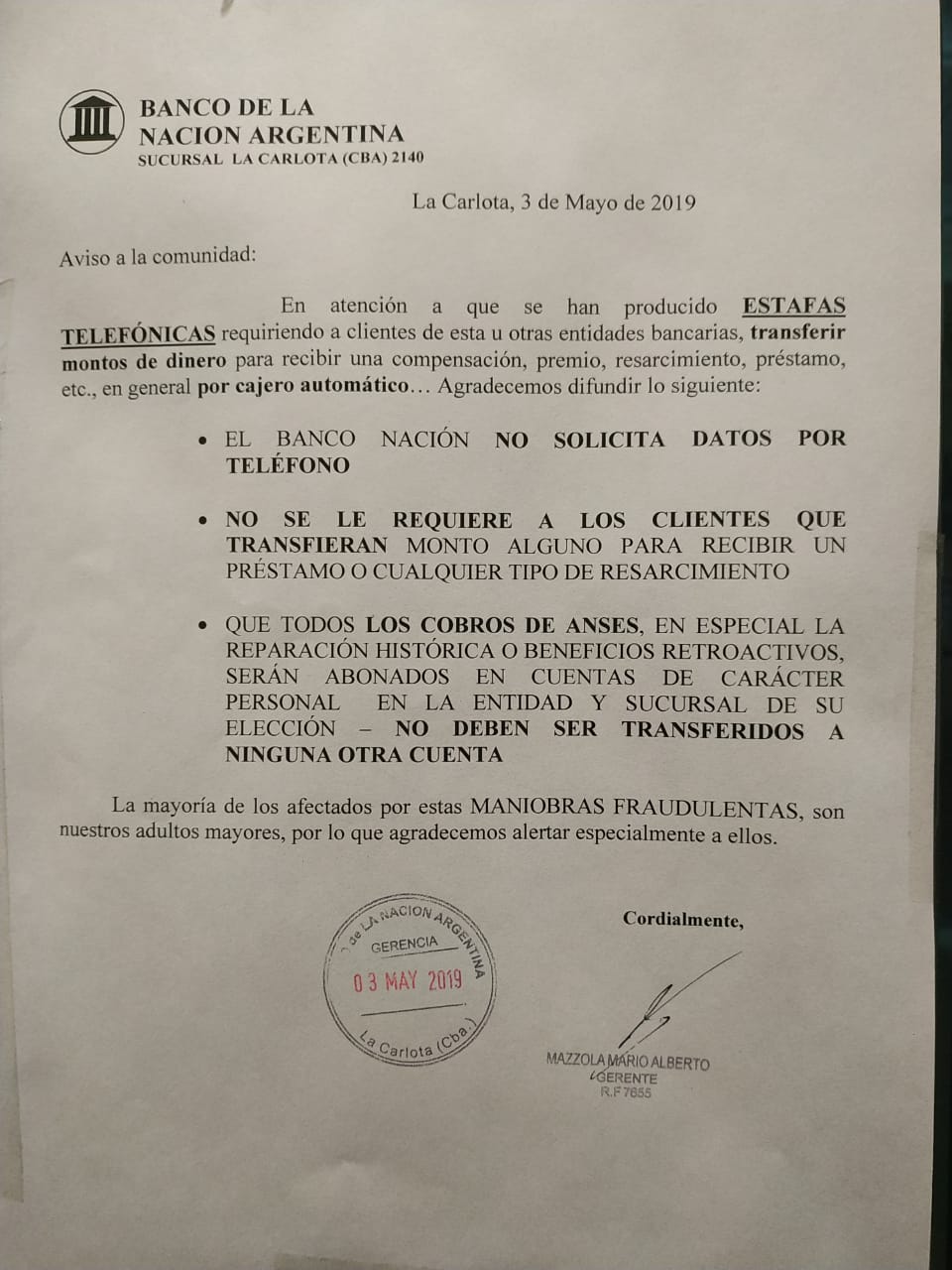 BANCO DE LA
NACION ARGENTINA
SUCURSAL LA CARLOTA (CBA) 2140

La Carlota, 3 de Mayo de 2019

Aviso a la comunidad:

En atención a que se han producido ESTAFAS TELEFÓNICAS requiriendo a clientes de esta u otras entidades bancarias, transferir montos de dinero para recibir una compensación, premio, resarcimiento, préstamo, etc., en general por cajero automático… Agradecemos difundir lo siguiente:

• EL BANCO NACIÓN NO SOLICITA DATOS POR TELÉFONO

• NO SE LE REQUIERE A LOS CLIENTES QUE TRANSFIERAN MONTO ALGUNO PARA RECIBIR UN PRÉSTAMO O CUALQUIER TIPO DE RESARCIMIENTO

• QUE TODOS LOS COBROS DE ANSES, EN ESPECIAL LA REPARACIÓN HISTÓRICA O BENEFICIOS RETROACTIVOS, SERÁN ABONADOS EN CUENTAS DE CARÁCTER PERSONAL EN LA ENTIDAD Y SUCURSAL DE SU ELECCIÓN – NO DEBEN SER TRANSFERIDOS A NINGUNA OTRA CUENTA

La mayoría de los afectados por estas MANIOBRAS FRAUDULENTAS, son nuestros adultos mayores, por lo que agradecemos alertar especialmente a ellos.

Cordialmente,

de LA NACION ARGENTINA
GERENCIA
03 MAY 2019
La Carlota (Cba.)

MAZZOLA MARIO ALBERTO
GERENTE
R.F 7655